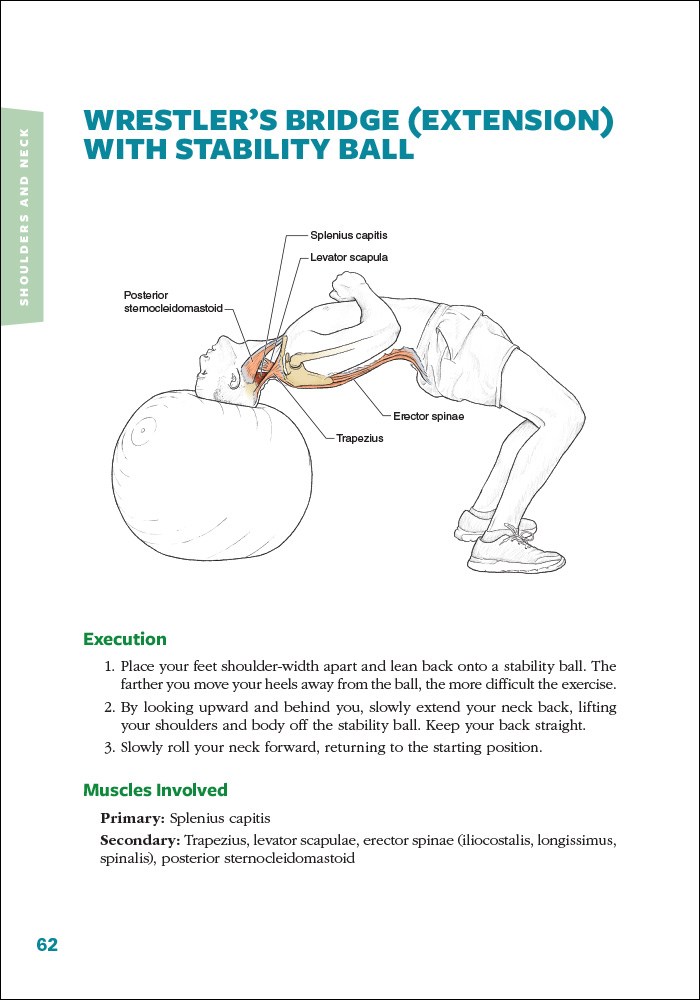 SHOULDERS AND NECK

WRESTLER'S BRIDGE (EXTENSION) WITH STABILITY BALL

Splenius capitis
Levator scapula
Posterior sternocleidomastoid
Erector spinae
Trapezius

Execution

1. Place your feet shoulder-width apart and lean back onto a stability ball. The farther you move your heels away from the ball, the more difficult the exercise.
2. By looking upward and behind you, slowly extend your neck back, lifting your shoulders and body off the stability ball. Keep your back straight.
3. Slowly roll your neck forward, returning to the starting position.

Muscles Involved

Primary: Splenius capitis

Secondary: Trapezius, levator scapulae, erector spinae (iliocostalis, longissimus, spinalis), posterior sternocleidomastoid

62